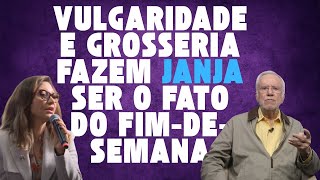 VULGARIDADE E GROSSERIA FAZEM JANJA SER O FATO DO FIM-DE-SEMANA